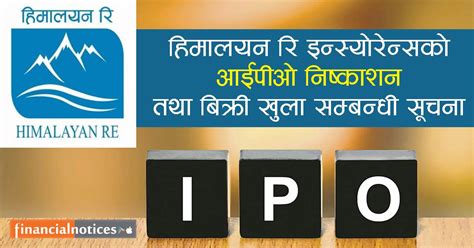 हिमालयन रि

HIMALAYAN RE

हिमालयन रि इन्स्योरेन्सको आईपीओ निष्काशन तथा बिक्री खुला सम्बन्धी सूचना

I P O

financialnotices